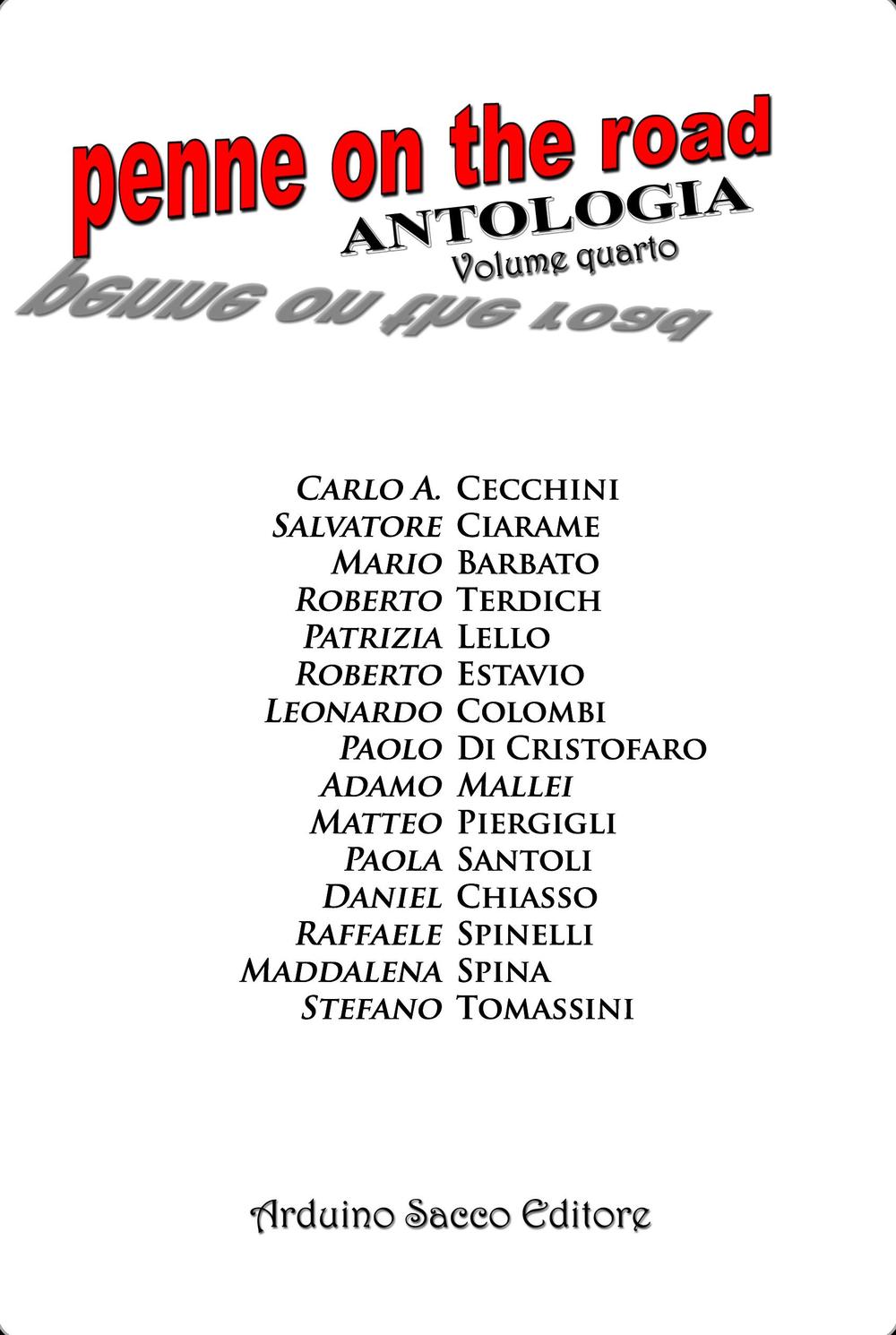 penne on the road
ANTOLOGIA
Volume quarto
penne on the road

Carlo A. Cecchini
Salvatore Ciarame
Mario Barbato
Roberto Terdich
Patrizia Lello
Roberto Estavio
Leonardo Colombi
Paolo Di Cristofaro
Adamo Mallei
Matteo Piergigli
Paola Santoli
Daniel Chiasso
Raffaele Spinelli
Maddalena Spina
Stefano Tomassini

Arduino Sacco Editore